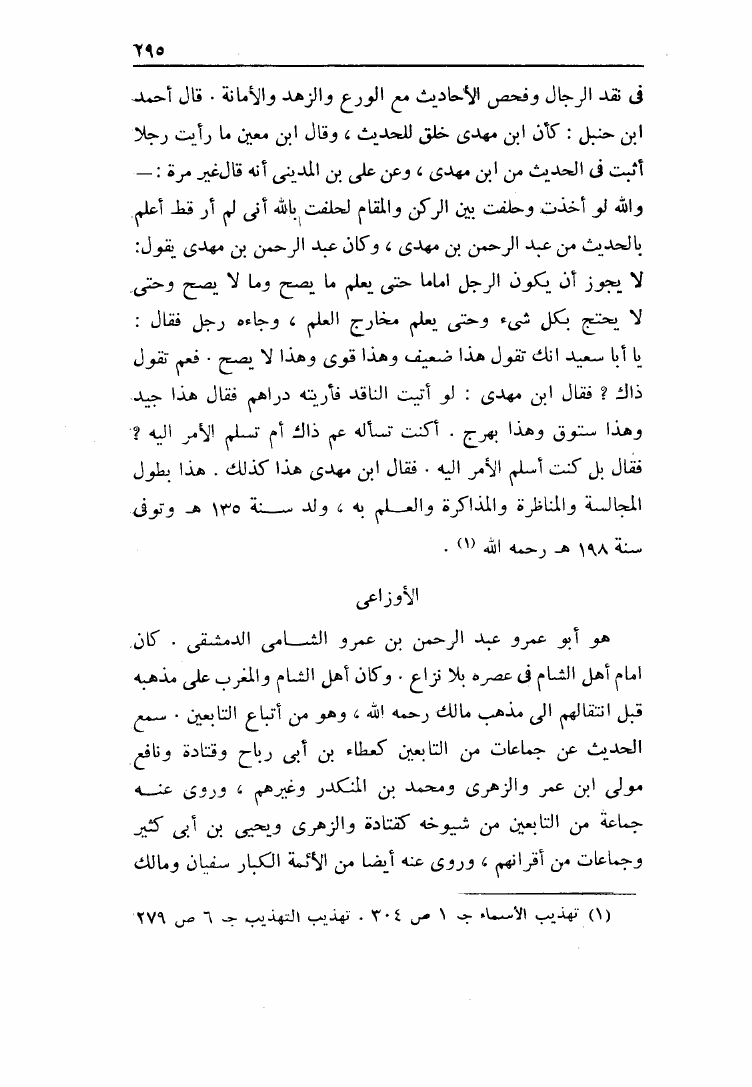 ٢٩٥

فى نقد الرجال وفحص الأحاديث مع الورع والزهد والأمانة . قال أحمد ابن حنبل : كأن ابن مهدى خلق للحديث ، وقال ابن معين ما رأيت رجلا أثبت فى الحديث من ابن مهدى ، وعن على بن المدينى أنه قال غير مرة : — والله لو أخذت وحلفت بين الركن والمقام لحلفت بالله أنى لم أر قط أعلم بالحديث من عبد الرحمن بن مهدى ، وكان عبد الرحمن بن مهدى يقول: لا يجوز أن يكون الرجل اماما حتى يعلم ما يصح وما لا يصح وحتى لا يحتج بكل شىء وحتى يعلم مخارج العلم ، وجاءه رجل فقال : يا أبا سعيد انك تقول هذا ضعيف وهذا قوى وهذا لا يصح . فعم تقول ذاك ؟ فقال ابن مهدى : لو أتيت الناقد فأريته دراهم فقال هذا جيد وهذا ستوق وهذا بهرج . أكنت تسأله عم ذاك أم تسلم الأمر اليه ؟ فقال بل كنت أسلم الأمر اليه . فقال ابن مهدى هذا كذلك . هذا بطول المجالسة والمناظرة والمذاكرة والعلم به ، ولد سنة ١٣٥ هـ وتوفى سنة ١٩٨ هـ رحمه الله (١) .

الأوزاعى

هو أبو عمرو عبد الرحمن بن عمرو الشامى الدمشقى . كان امام أهل الشام فى عصره بلا نزاع . وكان أهل الشام والمغرب على مذهبه قبل انتقالهم الى مذهب مالك رحمه الله ، وهو من أتباع التابعين . سمع الحديث عن جماعات من التابعين كعطاء بن أبى رباح وقتادة ونافع مولى ابن عمر والزهرى ومحمد بن المنكدر وغيرهم ، وروى عنه جماعة من التابعين من شيوخه كقتادة والزهرى ويحيى بن أبى كثير وجماعات من أقرانهم ، وروى عنه أيضا من الأئمة الكبار سفيان ومالك

(١) تهذيب الأسماء ج ١ ص ٣٠٤ . تهذيب التهذيب ج ٦ ص ٢٧٩